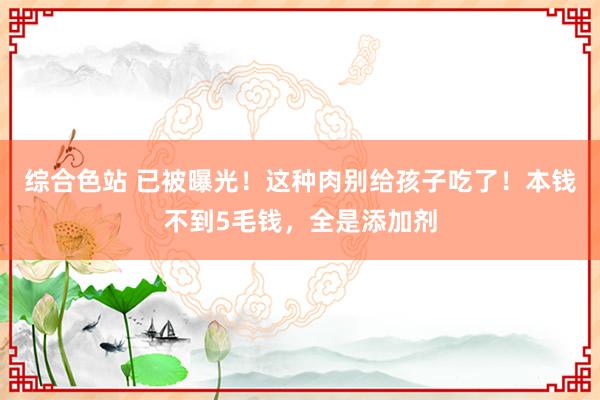 综合色站 已被曝光！这种肉别给孩子吃了！本钱不到5毛钱，全是添加剂